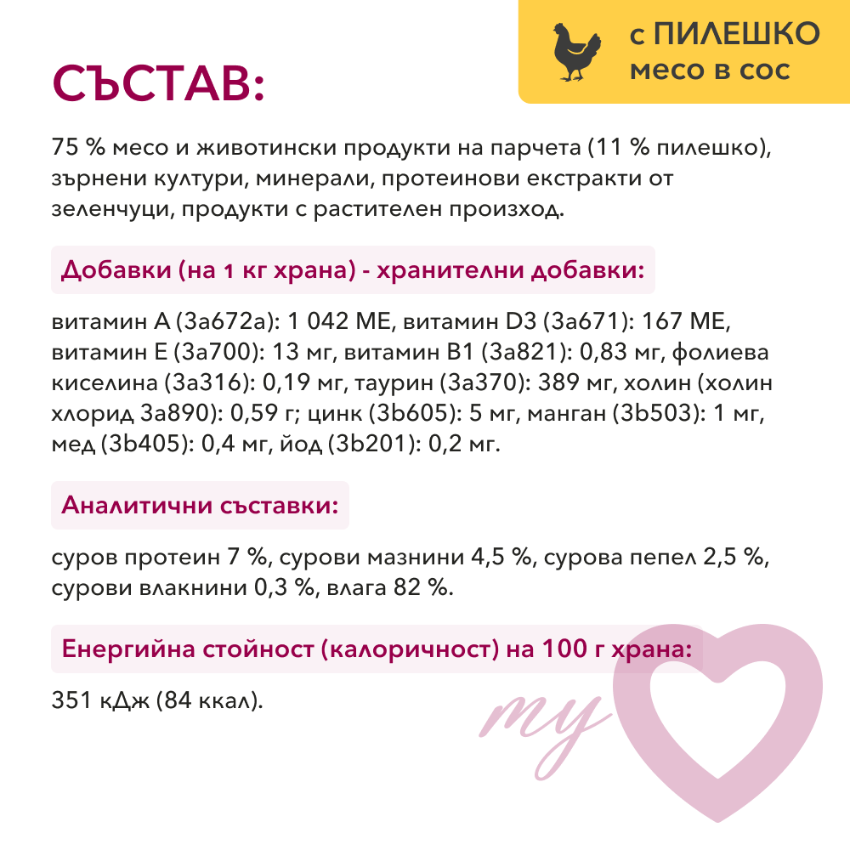 с ПИЛЕШКО месо в сос

СЪСТАВ:

75 % месо и животински продукти на парчета (11 % пилешко), зърнени култури, минерали, протеинови екстракти от зеленчуци, продукти с растителен произход.

Добавки (на 1 кг храна) - хранителни добавки:

витамин А (3а672а): 1 042 МЕ, витамин D3 (3а671): 167 МЕ, витамин Е (3а700): 13 мг, витамин В1 (3а821): 0,83 мг, фолиева киселина (3а316): 0,19 мг, таурин (3а370): 389 мг, холин (холин хлорид 3а890): 0,59 г; цинк (3b605): 5 мг, манган (3b503): 1 мг, мед (3b405): 0,4 мг, йод (3b201): 0,2 мг.

Аналитични съставки:

суров протеин 7 %, сурови мазнини 4,5 %, сурова пепел 2,5 %, сурови влакнини 0,3 %, влага 82 %.

Енергийна стойност (калоричност) на 100 г храна:

351 кДж (84 ккал).

my